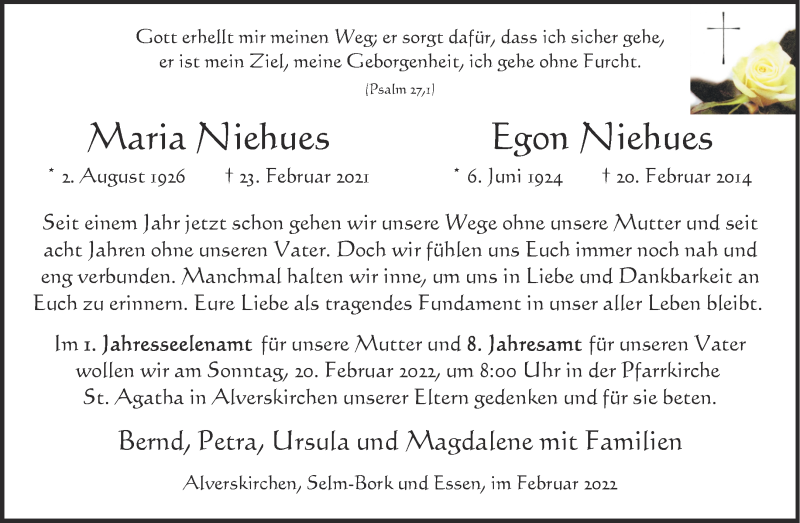 Gott erhellt mir meinen Weg; er sorgt dafür, dass ich sicher gehe, er ist mein Ziel, meine Geborgenheit, ich gehe ohne Furcht.

(Psalm 27,1)

Maria Niehues

* 2. August 1926 † 23. Februar 2021

Egon Niehues

* 6. Juni 1924 † 20. Februar 2014

Seit einem Jahr jetzt schon gehen wir unsere Wege ohne unsere Mutter und seit acht Jahren ohne unseren Vater. Doch wir fühlen uns Euch immer noch nah und eng verbunden. Manchmal halten wir inne, um uns in Liebe und Dankbarkeit an Euch zu erinnern. Eure Liebe als tragendes Fundament in unser aller Leben bleibt.

Im 1. Jahresseelenamt für unsere Mutter und 8. Jahresamt für unseren Vater wollen wir am Sonntag, 20. Februar 2022, um 8:00 Uhr in der Pfarrkirche St. Agatha in Alverskirchen unserer Eltern gedenken und für sie beten.

Bernd, Petra, Ursula und Magdalene mit Familien

Alverskirchen, Selm-Bork und Essen, im Februar 2022